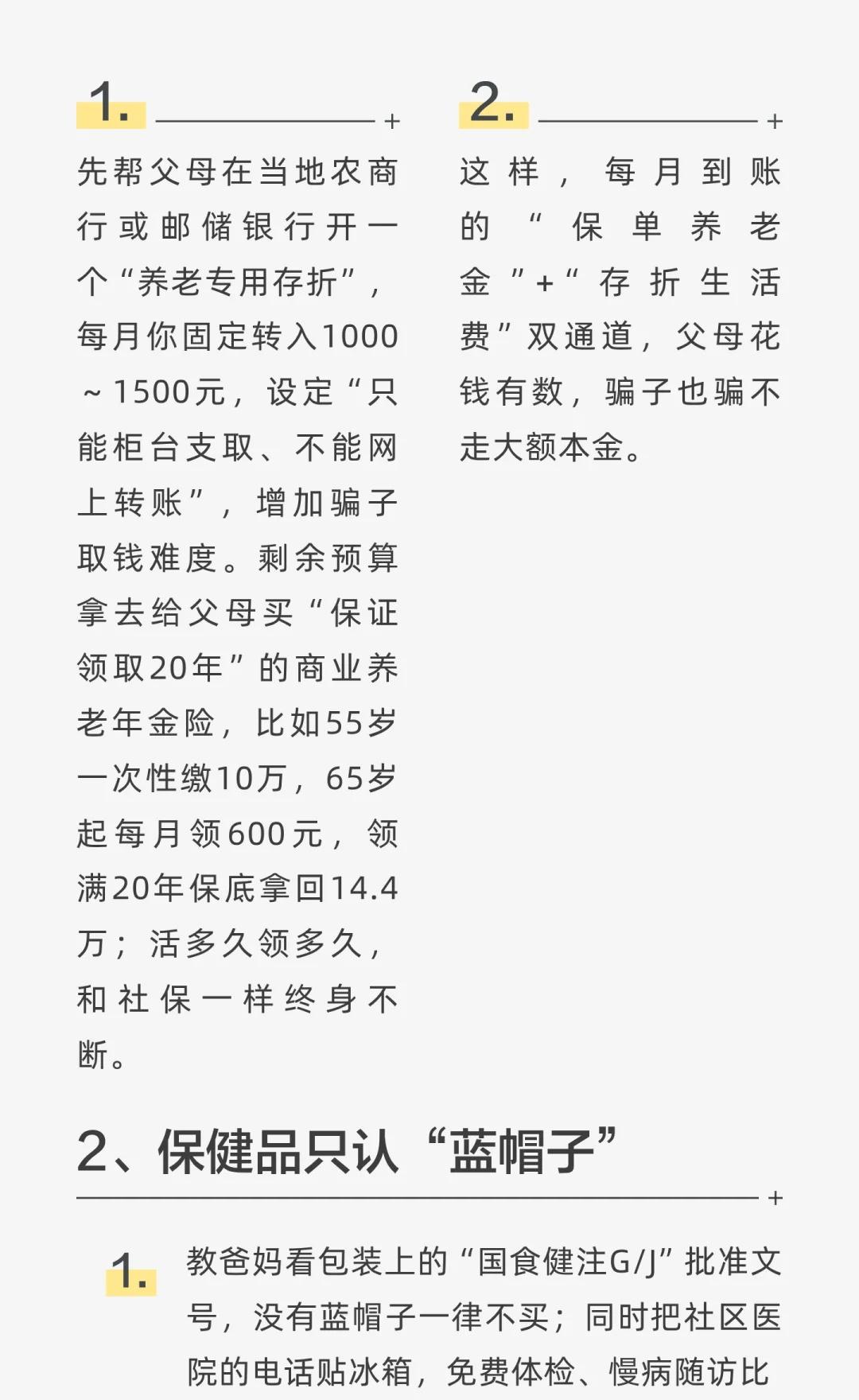 1.

先帮父母在当地农商行或邮储银行开一个“养老专用存折”，每月你固定转入1000~1500元，设定“只能柜台支取、不能网上转账”，增加骗子取钱难度。剩余预算拿去给父母买“保证领取20年”的商业养老年金险，比如55岁一次性缴10万，65岁起每月领600元，领满20年保底拿回14.4万；活多久领多久，和社保一样终身不断。

2.

这样，每月到账的“保单养老金”+“存折生活费”双通道，父母花钱有数，骗子也骗不走大额本金。

2、保健品只认“蓝帽子”

1.

教爸妈看包装上的“国食健注G/J”批准文号，没有蓝帽子一律不买；同时把社区医院的电话贴冰箱，免费体检、慢病随访比